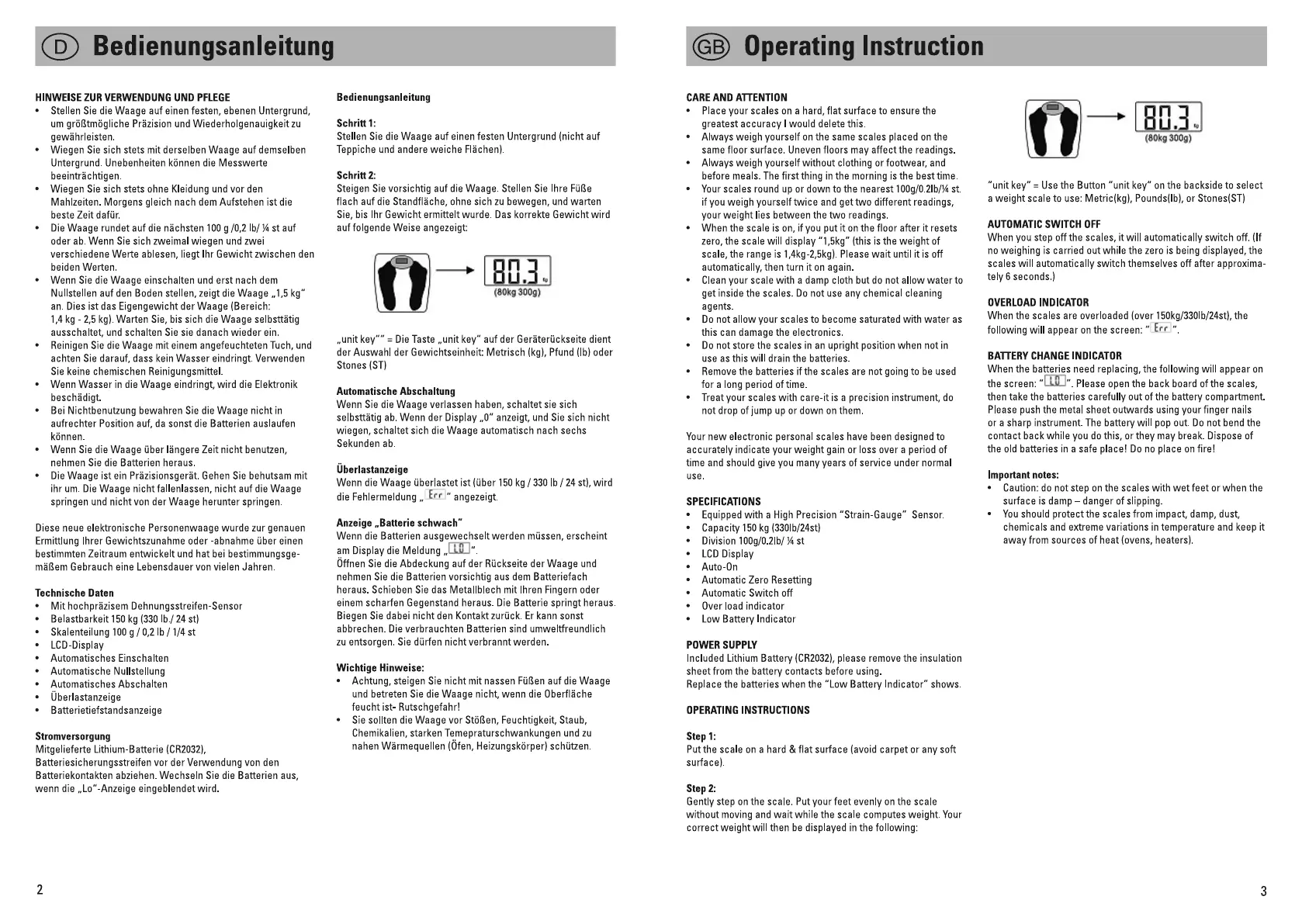 D Bedienungsanleitung

HINWEISE ZUR VERWENDUNG UND PFLEGE
• Stellen Sie die Waage auf einen festen, ebenen Untergrund, um größtmögliche Präzision und Wiederholgenauigkeit zu gewährleisten.
• Wiegen Sie sich stets mit derselben Waage auf demselben Untergrund. Unebenheiten können die Messwerte beeinträchtigen.
• Wiegen Sie sich stets ohne Kleidung und vor den Mahlzeiten. Morgens gleich nach dem Aufstehen ist die beste Zeit dafür.
• Die Waage rundet auf die nächsten 100 g /0,2 lb/ ¼ st auf oder ab. Wenn Sie sich zweimal wiegen und zwei verschiedene Werte ablesen, liegt Ihr Gewicht zwischen den beiden Werten.
• Wenn Sie die Waage einschalten und erst nach dem Nullstellen auf den Boden stellen, zeigt die Waage „1,5 kg" an. Dies ist das Eigengewicht der Waage (Bereich: 1,4 kg - 2,5 kg). Warten Sie, bis sich die Waage selbsttätig ausschaltet, und schalten Sie sie danach wieder ein.
• Reinigen Sie die Waage mit einem angefeuchteten Tuch, und achten Sie darauf, dass kein Wasser eindringt. Verwenden Sie keine chemischen Reinigungsmittel.
• Wenn Wasser in die Waage eindringt, wird die Elektronik beschädigt.
• Bei Nichtbenutzung bewahren Sie die Waage nicht in aufrechter Position auf, da sonst die Batterien auslaufen können.
• Wenn Sie die Waage über längere Zeit nicht benutzen, nehmen Sie die Batterien heraus.
• Die Waage ist ein Präzisionsgerät. Gehen Sie behutsam mit ihr um. Die Waage nicht fallenlassen, nicht auf die Waage springen und nicht von der Waage herunter springen.

Diese neue elektronische Personenwaage wurde zur genauen Ermittlung Ihrer Gewichtszunahme oder -abnahme über einen bestimmten Zeitraum entwickelt und hat bei bestimmungsgemäßem Gebrauch eine Lebensdauer von vielen Jahren.

Technische Daten
• Mit hochpräzisem Dehnungsstreifen-Sensor
• Belastbarkeit 150 kg (330 lb./ 24 st)
• Skalenteilung 100 g / 0,2 lb / 1/4 st
• LCD-Display
• Automatisches Einschalten
• Automatische Nullstellung
• Automatisches Abschalten
• Überlastanzeige
• Batterietiefstandsanzeige

Stromversorgung
Mitgelieferte Lithium-Batterie (CR2032), Batteriesicherungsstreifen vor der Verwendung von den Batteriekontakten abziehen. Wechseln Sie die Batterien aus, wenn die „Lo"-Anzeige eingeblendet wird.

Bedienungsanleitung

Schritt 1:
Stellen Sie die Waage auf einen festen Untergrund (nicht auf Teppiche und andere weiche Flächen).

Schritt 2:
Steigen Sie vorsichtig auf die Waage. Stellen Sie Ihre Füße flach auf die Standfläche, ohne sich zu bewegen, und warten Sie, bis Ihr Gewicht ermittelt wurde. Das korrekte Gewicht wird auf folgende Weise angezeigt:

80.3 kg
(80kg 300g)

„unit key"" = Die Taste „unit key" auf der Geräterückseite dient der Auswahl der Gewichtseinheit: Metrisch (kg), Pfund (lb) oder Stones (ST)

Automatische Abschaltung
Wenn Sie die Waage verlassen haben, schaltet sie sich selbsttätig ab. Wenn der Display „0" anzeigt, und Sie sich nicht wiegen, schaltet sich die Waage automatisch nach sechs Sekunden ab.

Überlastanzeige
Wenn die Waage überlastet ist (über 150 kg / 330 lb / 24 st), wird die Fehlermeldung „ Err " angezeigt.

Anzeige „Batterie schwach"
Wenn die Batterien ausgewechselt werden müssen, erscheint am Display die Meldung „ LO ".
Öffnen Sie die Abdeckung auf der Rückseite der Waage und nehmen Sie die Batterien vorsichtig aus dem Batteriefach heraus. Schieben Sie das Metallblech mit Ihren Fingern oder einem scharfen Gegenstand heraus. Die Batterie springt heraus. Biegen Sie dabei nicht den Kontakt zurück. Er kann sonst abbrechen. Die verbrauchten Batterien sind umweltfreundlich zu entsorgen. Sie dürfen nicht verbrannt werden.

Wichtige Hinweise:
• Achtung, steigen Sie nicht mit nassen Füßen auf die Waage und betreten Sie die Waage nicht, wenn die Oberfläche feucht ist- Rutschgefahr!
• Sie sollten die Waage vor Stößen, Feuchtigkeit, Staub, Chemikalien, starken Temepraturschwankungen und zu nahen Wärmequellen (Öfen, Heizungskörper) schützen.

2

GB Operating Instruction

CARE AND ATTENTION
• Place your scales on a hard, flat surface to ensure the greatest accuracy I would delete this.
• Always weigh yourself on the same scales placed on the same floor surface. Uneven floors may affect the readings.
• Always weigh yourself without clothing or footwear, and before meals. The first thing in the morning is the best time.
• Your scales round up or down to the nearest 100g/0.2lb/¼ st. if you weigh yourself twice and get two different readings, your weight lies between the two readings.
• When the scale is on, if you put it on the floor after it resets zero, the scale will display "1,5kg" (this is the weight of scale, the range is 1,4kg-2,5kg). Please wait until it is off automatically, then turn it on again.
• Clean your scale with a damp cloth but do not allow water to get inside the scales. Do not use any chemical cleaning agents.
• Do not allow your scales to become saturated with water as this can damage the electronics.
• Do not store the scales in an upright position when not in use as this will drain the batteries.
• Remove the batteries if the scales are not going to be used for a long period of time.
• Treat your scales with care-it is a precision instrument, do not drop of jump up or down on them.

Your new electronic personal scales have been designed to accurately indicate your weight gain or loss over a period of time and should give you many years of service under normal use.

SPECIFICATIONS
• Equipped with a High Precision "Strain-Gauge" Sensor.
• Capacity 150 kg (330lb/24st)
• Division 100g/0.2lb/ ¼ st
• LCD Display
• Auto-On
• Automatic Zero Resetting
• Automatic Switch off
• Over load indicator
• Low Battery Indicator

POWER SUPPLY
Included Lithium Battery (CR2032), please remove the insulation sheet from the battery contacts before using.
Replace the batteries when the "Low Battery Indicator" shows.

OPERATING INSTRUCTIONS

Step 1:
Put the scale on a hard & flat surface (avoid carpet or any soft surface).

Step 2:
Gently step on the scale. Put your feet evenly on the scale without moving and wait while the scale computes weight. Your correct weight will then be displayed in the following:

80.3 kg
(80kg 300g)

"unit key" = Use the Button "unit key" on the backside to select a weight scale to use: Metric(kg), Pounds(lb), or Stones(ST)

AUTOMATIC SWITCH OFF
When you step off the scales, it will automatically switch off. (If no weighing is carried out while the zero is being displayed, the scales will automatically switch themselves off after approximately 6 seconds.)

OVERLOAD INDICATOR
When the scales are overloaded (over 150kg/330lb/24st), the following will appear on the screen: " Err ".

BATTERY CHANGE INDICATOR
When the batteries need replacing, the following will appear on the screen: " LO ". Please open the back board of the scales, then take the batteries carefully out of the battery compartment. Please push the metal sheet outwards using your finger nails or a sharp instrument. The battery will pop out. Do not bend the contact back while you do this, or they may break. Dispose of the old batteries in a safe place! Do no place on fire!

Important notes:
• Caution: do not step on the scales with wet feet or when the surface is damp – danger of slipping.
• You should protect the scales from impact, damp, dust, chemicals and extreme variations in temperature and keep it away from sources of heat (ovens, heaters).

3